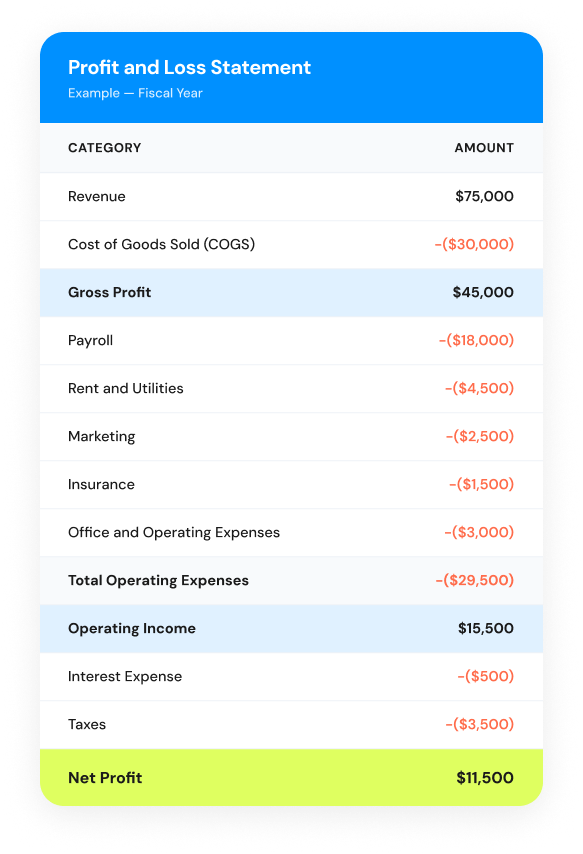 Profit and Loss Statement
Example — Fiscal Year

| CATEGORY | AMOUNT |
|---|---|
| Revenue | $75,000 |
| Cost of Goods Sold (COGS) | -($30,000) |
| Gross Profit | $45,000 |
| Payroll | -($18,000) |
| Rent and Utilities | -($4,500) |
| Marketing | -($2,500) |
| Insurance | -($1,500) |
| Office and Operating Expenses | -($3,000) |
| Total Operating Expenses | -($29,500) |
| Operating Income | $15,500 |
| Interest Expense | -($500) |
| Taxes | -($3,500) |
| Net Profit | $11,500 |